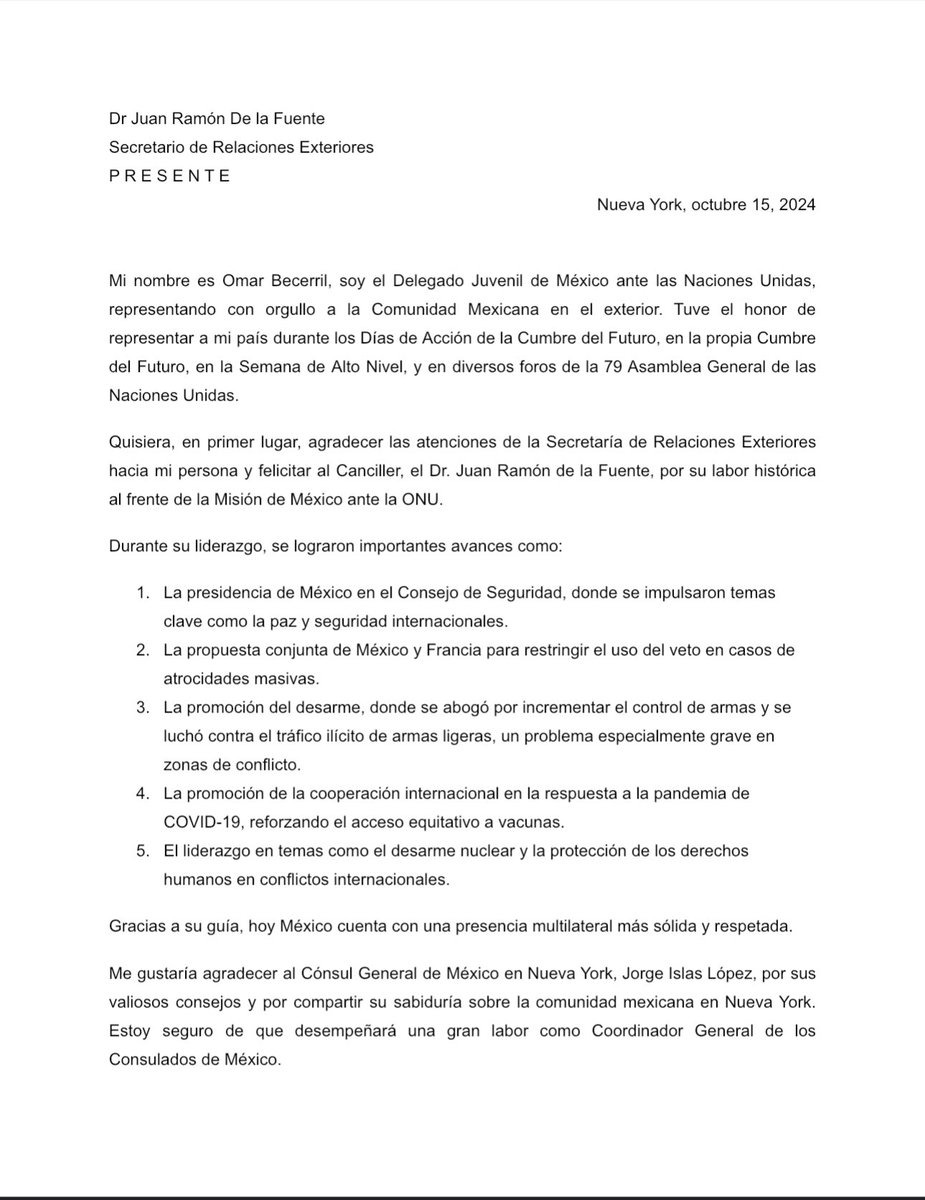 Dr Juan Ramón De la Fuente
Secretario de Relaciones Exteriores
P R E S E N T E

Nueva York, octubre 15, 2024

Mi nombre es Omar Becerril, soy el Delegado Juvenil de México ante las Naciones Unidas, representando con orgullo a la Comunidad Mexicana en el exterior. Tuve el honor de representar a mi país durante los Días de Acción de la Cumbre del Futuro, en la propia Cumbre del Futuro, en la Semana de Alto Nivel, y en diversos foros de la 79 Asamblea General de las Naciones Unidas.

Quisiera, en primer lugar, agradecer las atenciones de la Secretaría de Relaciones Exteriores hacia mi persona y felicitar al Canciller, el Dr. Juan Ramón de la Fuente, por su labor histórica al frente de la Misión de México ante la ONU.

Durante su liderazgo, se lograron importantes avances como:

1. La presidencia de México en el Consejo de Seguridad, donde se impulsaron temas clave como la paz y seguridad internacionales.
2. La propuesta conjunta de México y Francia para restringir el uso del veto en casos de atrocidades masivas.
3. La promoción del desarme, donde se abogó por incrementar el control de armas y se luchó contra el tráfico ilícito de armas ligeras, un problema especialmente grave en zonas de conflicto.
4. La promoción de la cooperación internacional en la respuesta a la pandemia de COVID-19, reforzando el acceso equitativo a vacunas.
5. El liderazgo en temas como el desarme nuclear y la protección de los derechos humanos en conflictos internacionales.

Gracias a su guía, hoy México cuenta con una presencia multilateral más sólida y respetada.

Me gustaría agradecer al Cónsul General de México en Nueva York, Jorge Islas López, por sus valiosos consejos y por compartir su sabiduría sobre la comunidad mexicana en Nueva York. Estoy seguro de que desempeñará una gran labor como Coordinador General de los Consulados de México.